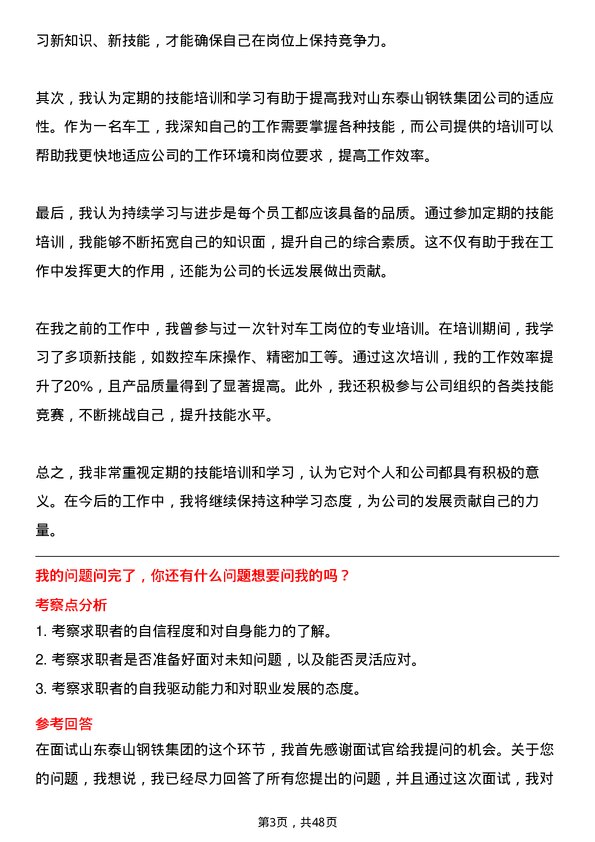 习新知识、新技能，才能确保自己在岗位上保持竞争力。

其次，我认为定期的技能培训和学习有助于提高我对山东泰山钢铁集团公司的适应性。作为一名车工，我深知自己的工作需要掌握各种技能，而公司提供的培训可以帮助我更快地适应公司的工作环境和岗位要求，提高工作效率。

最后，我认为持续学习与进步是每个员工都应该具备的品质。通过参加定期的技能培训，我能够不断拓宽自己的知识面，提升自己的综合素质。这不仅有助于我在工作中发挥更大的作用，还能为公司的长远发展做出贡献。

在我之前的工作中，我曾参与过一次针对车工岗位的专业培训。在培训期间，我学习了多项新技能，如数控车床操作、精密加工等。通过这次培训，我的工作效率提升了20%，且产品质量得到了显著提高。此外，我还积极参与公司组织的各类技能竞赛，不断挑战自己，提升技能水平。

总之，我非常重视定期的技能培训和学习，认为它对个人和公司都具有积极的意义。在今后的工作中，我将继续保持这种学习态度，为公司的发展贡献自己的力量。

我的问题问完了，你还有什么问题想要问我的吗？

考察点分析

1. 考察求职者的自信程度和对自身能力的了解。

2. 考察求职者是否准备好面对未知问题，以及能否灵活应对。

3. 考察求职者的自我驱动能力和对职业发展的态度。

参考回答

在面试山东泰山钢铁集团的这个环节，我首先感谢面试官给我提问的机会。关于您的问题，我想说，我已经尽力回答了所有您提出的问题，并且通过这次面试，我对

第3页，共48页